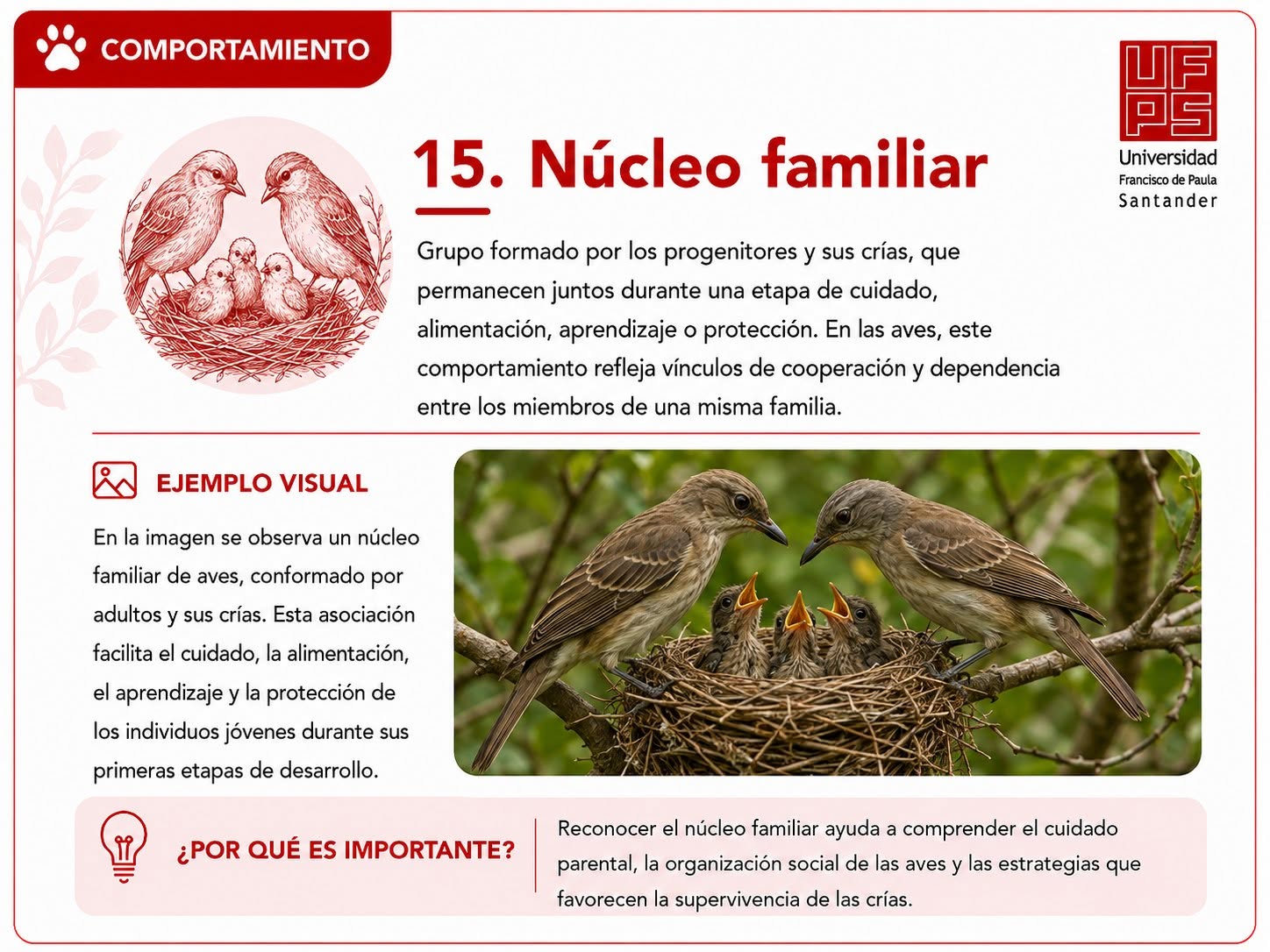 COMPORTAMIENTO

UFPS
Universidad
Francisco de Paula
Santander

15. Núcleo familiar

Grupo formado por los progenitores y sus crías, que permanecen juntos durante una etapa de cuidado, alimentación, aprendizaje o protección. En las aves, este comportamiento refleja vínculos de cooperación y dependencia entre los miembros de una misma familia.

EJEMPLO VISUAL

En la imagen se observa un núcleo familiar de aves, conformado por adultos y sus crías. Esta asociación facilita el cuidado, la alimentación, el aprendizaje y la protección de los individuos jóvenes durante sus primeras etapas de desarrollo.

¿POR QUÉ ES IMPORTANTE?

Reconocer el núcleo familiar ayuda a comprender el cuidado parental, la organización social de las aves y las estrategias que favorecen la supervivencia de las crías.